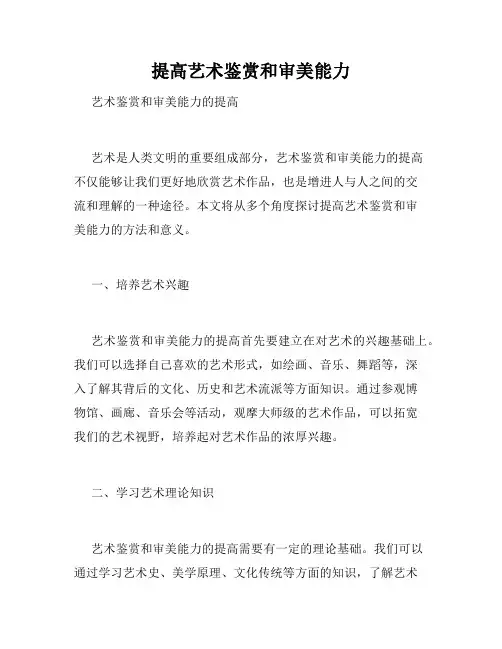 提高艺术鉴赏和审美能力

艺术鉴赏和审美能力的提高

艺术是人类文明的重要组成部分，艺术鉴赏和审美能力的提高不仅能够让我们更好地欣赏艺术作品，也是增进人与人之间的交流和理解的一种途径。本文将从多个角度探讨提高艺术鉴赏和审美能力的方法和意义。

一、培养艺术兴趣

艺术鉴赏和审美能力的提高首先要建立在对艺术的兴趣基础上。我们可以选择自己喜欢的艺术形式，如绘画、音乐、舞蹈等，深入了解其背后的文化、历史和艺术流派等方面知识。通过参观博物馆、画廊、音乐会等活动，观摩大师级的艺术作品，可以拓宽我们的艺术视野，培养起对艺术作品的浓厚兴趣。

二、学习艺术理论知识

艺术鉴赏和审美能力的提高需要有一定的理论基础。我们可以通过学习艺术史、美学原理、文化传统等方面的知识，了解艺术